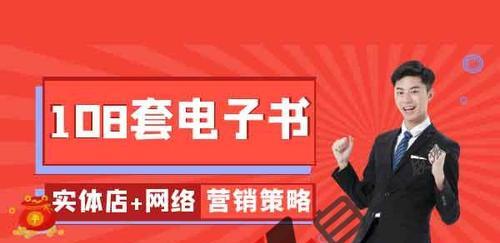 108套电子书

实体店+网络 营销策略